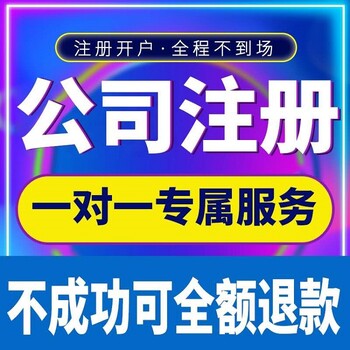 注册开户·全程不到场

公司注册

一对一专属服务

不成功可全额退款